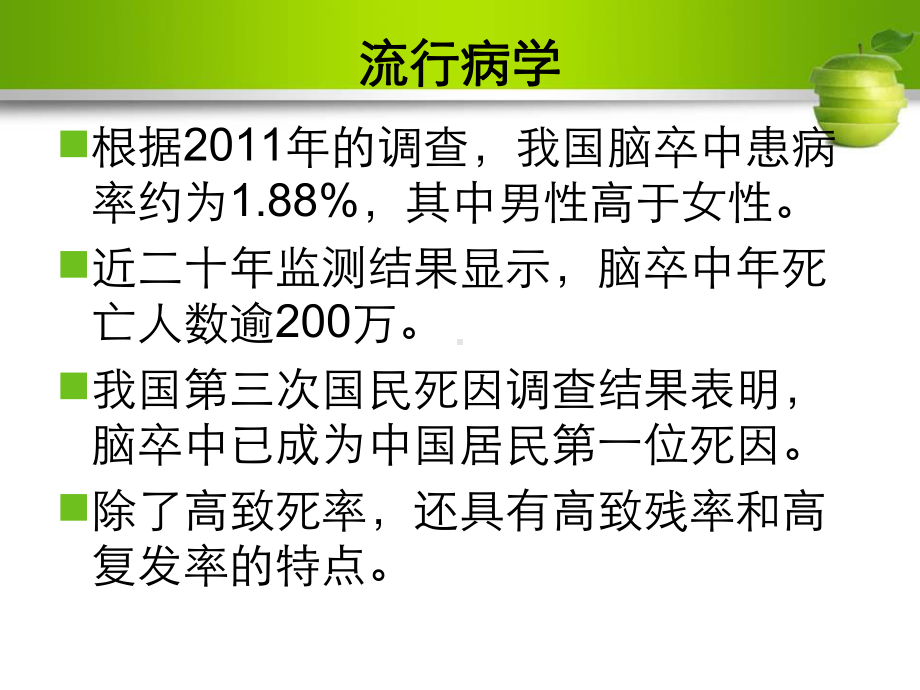 流行病学

根据2011年的调查，我国脑卒中患病率约为1.88%，其中男性高于女性。

近二十年监测结果显示，脑卒中年死亡人数逾200万。

我国第三次国民死因调查结果表明，脑卒中已成为中国居民第一位死因。

除了高致死率，还具有高致残率和高复发率的特点。